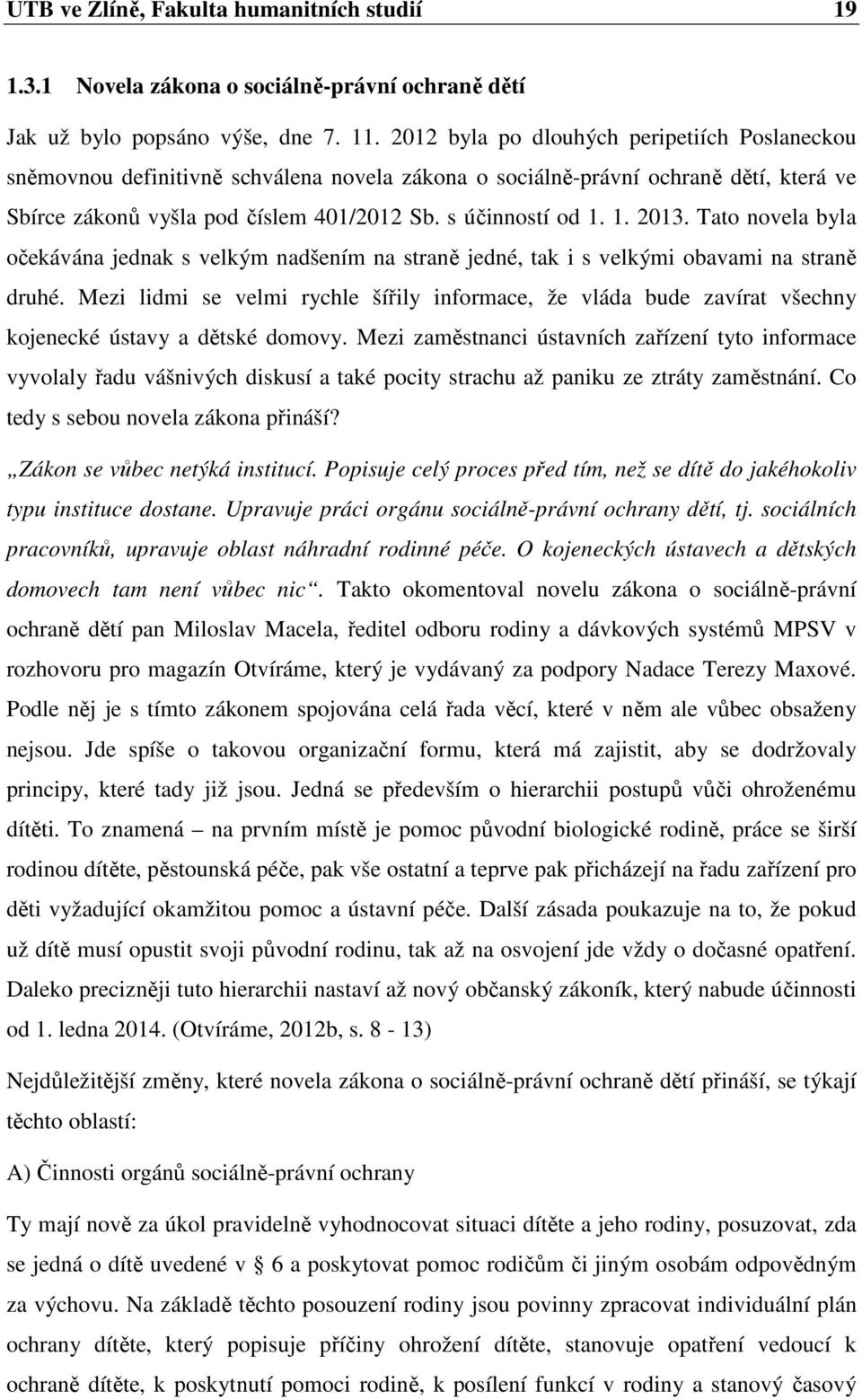 UTB ve Zlíně, Fakulta humanitních studií 19

1.3.1 Novela zákona o sociálně-právní ochraně dětí

Jak už bylo popsáno výše, dne 7. 11. 2012 byla po dlouhých peripetiích Poslaneckou sněmovnou definitivně schválena novela zákona o sociálně-právní ochraně dětí, která ve Sbírce zákonů vyšla pod číslem 401/2012 Sb. s účinností od 1. 1. 2013. Tato novela byla očekávána jednak s velkým nadšením na straně jedné, tak i s velkými obavami na straně druhé. Mezi lidmi se velmi rychle šířily informace, že vláda bude zavírat všechny kojenecké ústavy a dětské domovy. Mezi zaměstnanci ústavních zařízení tyto informace vyvolaly řadu vášnivých diskusí a také pocity strachu až paniku ze ztráty zaměstnání. Co tedy s sebou novela zákona přináší?

„Zákon se vůbec netýká institucí. Popisuje celý proces před tím, než se dítě do jakéhokoliv typu instituce dostane. Upravuje práci orgánu sociálně-právní ochrany dětí, tj. sociálních pracovníků, upravuje oblast náhradní rodinné péče. O kojeneckých ústavech a dětských domovech tam není vůbec nic“. Takto okomentoval novelu zákona o sociálně-právní ochraně dětí pan Miloslav Macela, ředitel odboru rodiny a dávkových systémů MPSV v rozhovoru pro magazín Otvíráme, který je vydávaný za podpory Nadace Terezy Maxové. Podle něj je s tímto zákonem spojována celá řada věcí, které v něm ale vůbec obsaženy nejsou. Jde spíše o takovou organizační formu, která má zajistit, aby se dodržovaly principy, které tady již jsou. Jedná se především o hierarchii postupů vůči ohroženému dítěti. To znamená – na prvním místě je pomoc původní biologické rodině, práce se širší rodinou dítěte, pěstounská péče, pak vše ostatní a teprve pak přicházejí na řadu zařízení pro děti vyžadující okamžitou pomoc a ústavní péče. Další zásada poukazuje na to, že pokud už dítě musí opustit svoji původní rodinu, tak až na osvojení jde vždy o dočasné opatření. Daleko precizněji tuto hierarchii nastaví až nový občanský zákoník, který nabude účinnosti od 1. ledna 2014. (Otvíráme, 2012b, s. 8 - 13)

Nejdůležitější změny, které novela zákona o sociálně-právní ochraně dětí přináší, se týkají těchto oblastí:

A) Činnosti orgánů sociálně-právní ochrany

Ty mají nově za úkol pravidelně vyhodnocovat situaci dítěte a jeho rodiny, posuzovat, zda se jedná o dítě uvedené v § 6 a poskytovat pomoc rodičům či jiným osobám odpovědným za výchovu. Na základě těchto posouzení rodiny jsou povinny zpracovat individuální plán ochrany dítěte, který popisuje příčiny ohrožení dítěte, stanovuje opatření vedoucí k ochraně dítěte, k poskytnutí pomoci rodině, k posílení funkcí v rodiny a stanový časový